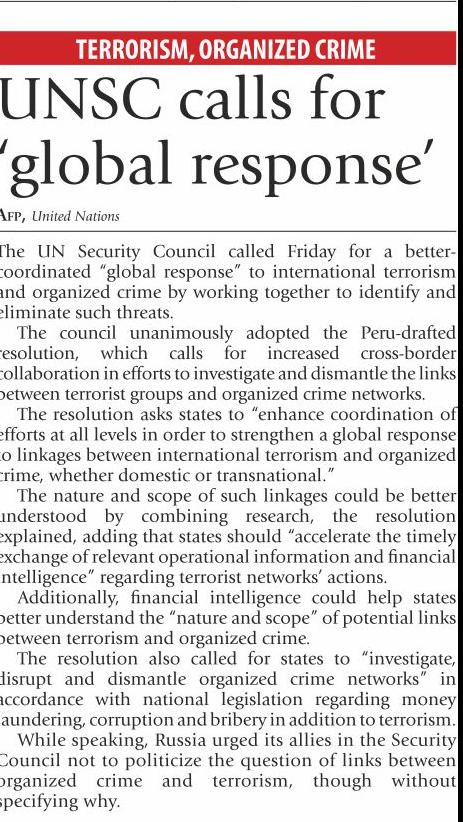 TERRORISM, ORGANIZED CRIME

UNSC calls for 'global response'

AFP, United Nations

The UN Security Council called Friday for a better-coordinated "global response" to international terrorism and organized crime by working together to identify and eliminate such threats.

The council unanimously adopted the Peru-drafted resolution, which calls for increased cross-border collaboration in efforts to investigate and dismantle the links between terrorist groups and organized crime networks.

The resolution asks states to "enhance coordination of efforts at all levels in order to strengthen a global response to linkages between international terrorism and organized crime, whether domestic or transnational."

The nature and scope of such linkages could be better understood by combining research, the resolution explained, adding that states should "accelerate the timely exchange of relevant operational information and financial intelligence" regarding terrorist networks' actions.

Additionally, financial intelligence could help states better understand the "nature and scope" of potential links between terrorism and organized crime.

The resolution also called for states to "investigate, disrupt and dismantle organized crime networks" in accordance with national legislation regarding money laundering, corruption and bribery in addition to terrorism.

While speaking, Russia urged its allies in the Security Council not to politicize the question of links between organized crime and terrorism, though without specifying why.